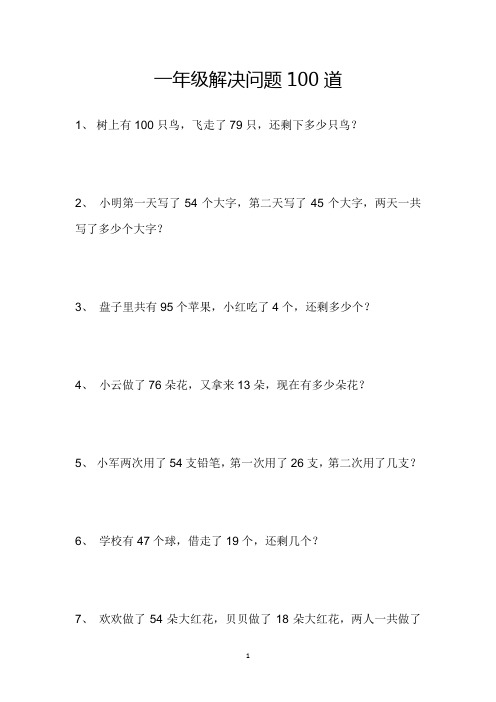 一年级解决问题 100 道

1、 树上有 100 只鸟，飞走了 79 只，还剩下多少只鸟？

2、 小明第一天写了 54 个大字，第二天写了 45 个大字，两天一共写了多少个大字？

3、 盘子里共有 95 个苹果，小红吃了 4 个，还剩多少个？

4、 小云做了 76 朵花，又拿来 13 朵，现在有多少朵花？

5、 小军两次用了 54 支铅笔，第一次用了 26 支，第二次用了几支？

6、 学校有 47 个球，借走了 19 个，还剩几个？

7、 欢欢做了 54 朵大红花，贝贝做了 18 朵大红花，两人一共做了

1